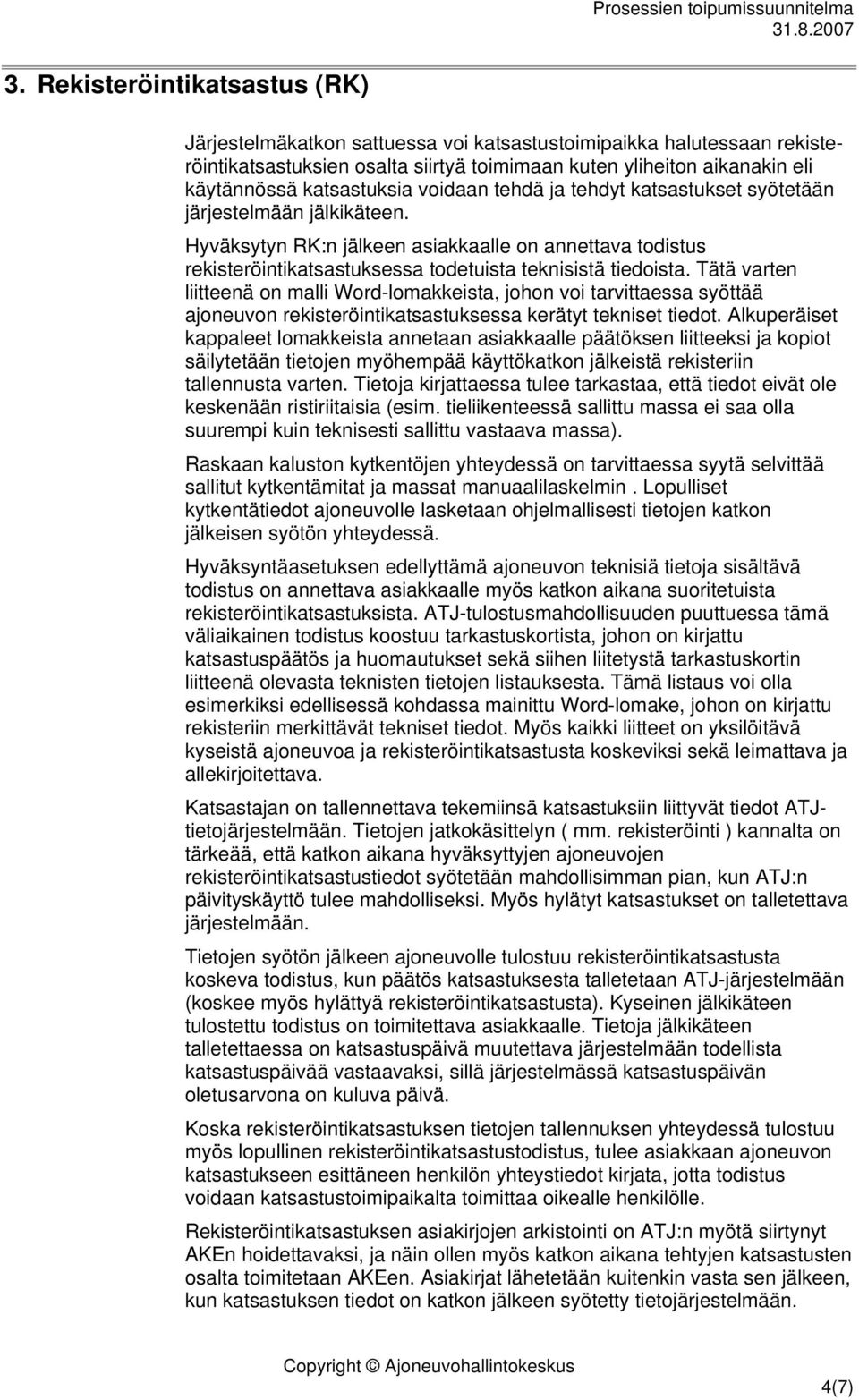 Prosessien toipumissuunnitelma
31.8.2007

3. Rekisteröintikatsastus (RK)

Järjestelmäkatkon sattuessa voi katsastustoimipaikka halutessaan rekisteröintikatsastuksien osalta siirtyä toimimaan kuten yliheiton aikanakin eli käytännössä katsastuksia voidaan tehdä ja tehdyt katsastukset syötetään järjestelmään jälkikäteen.

Hyväksytyn RK:n jälkeen asiakkaalle on annettava todistus rekisteröintikatsastuksessa todetuista teknisistä tiedoista. Tätä varten liitteenä on malli Word-lomakkeista, johon voi tarvittaessa syöttää ajoneuvon rekisteröintikatsastuksessa kerätyt tekniset tiedot. Alkuperäiset kappaleet lomakkeista annetaan asiakkaalle päätöksen liitteeksi ja kopiot säilytetään tietojen myöhempää käyttökatkon jälkeistä rekisteriin tallennusta varten. Tietoja kirjattaessa tulee tarkastaa, että tiedot eivät ole keskenään ristiriitaisia (esim. tieliikenteessä sallittu massa ei saa olla suurempi kuin teknisesti sallittu vastaava massa).

Raskaan kaluston kytkentöjen yhteydessä on tarvittaessa syytä selvittää sallitut kytkentämitat ja massat manuaalilaskelmin . Lopulliset kytkentätiedot ajoneuvolle lasketaan ohjelmallisesti tietojen katkon jälkeisen syötön yhteydessä.

Hyväksyntäasetuksen edellyttämä ajoneuvon teknisiä tietoja sisältävä todistus on annettava asiakkaalle myös katkon aikana suoritetuista rekisteröintikatsastuksista. ATJ-tulostusmahdollisuuden puuttuessa tämä väliaikainen todistus koostuu tarkastuskortista, johon on kirjattu katsastuspäätös ja huomautukset sekä siihen liitetystä tarkastuskortin liitteenä olevasta teknisten tietojen listauksesta. Tämä listaus voi olla esimerkiksi edellisessä kohdassa mainittu Word-lomake, johon on kirjattu rekisteriin merkittävät tekniset tiedot. Myös kaikki liitteet on yksilöitävä kyseistä ajoneuvoa ja rekisteröintikatsastusta koskeviksi sekä leimattava ja allekirjoitettava.

Katsastajan on tallennettava tekemiinsä katsastuksiin liittyvät tiedot ATJ-tietojärjestelmään. Tietojen jatkokäsittelyn ( mm. rekisteröinti ) kannalta on tärkeää, että katkon aikana hyväksyttyjen ajoneuvojen rekisteröintikatsastustiedot syötetään mahdollisimman pian, kun ATJ:n päivityskäyttö tulee mahdolliseksi. Myös hylätyt katsastukset on talletettava järjestelmään.

Tietojen syötön jälkeen ajoneuvolle tulostuu rekisteröintikatsastusta koskeva todistus, kun päätös katsastuksesta talletetaan ATJ-järjestelmään (koskee myös hylättyä rekisteröintikatsastusta). Kyseinen jälkikäteen tulostettu todistus on toimitettava asiakkaalle. Tietoja jälkikäteen talletettaessa on katsastuspäivä muutettava järjestelmään todellista katsastuspäivää vastaavaksi, sillä järjestelmässä katsastuspäivän oletusarvona on kuluva päivä.

Koska rekisteröintikatsastuksen tietojen tallennuksen yhteydessä tulostuu myös lopullinen rekisteröintikatsastustodistus, tulee asiakkaan ajoneuvon katsastukseen esittäneen henkilön yhteystiedot kirjata, jotta todistus voidaan katsastustoimipaikalta toimittaa oikealle henkilölle.

Rekisteröintikatsastuksen asiakirjojen arkistointi on ATJ:n myötä siirtynyt AKEn hoidettavaksi, ja näin ollen myös katkon aikana tehtyjen katsastusten osalta toimitetaan AKEen. Asiakirjat lähetetään kuitenkin vasta sen jälkeen, kun katsastuksen tiedot on katkon jälkeen syötetty tietojärjestelmään.

Copyright © Ajoneuvohallintokeskus

4(7)